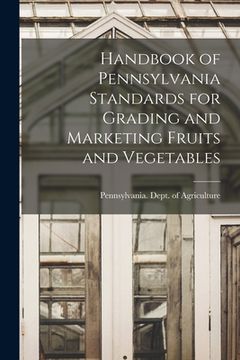 Handbook of Pennsylvania Standards for Grading and Marketing Fruits and Vegetables

Pennsylvania. Dept. of Agriculture